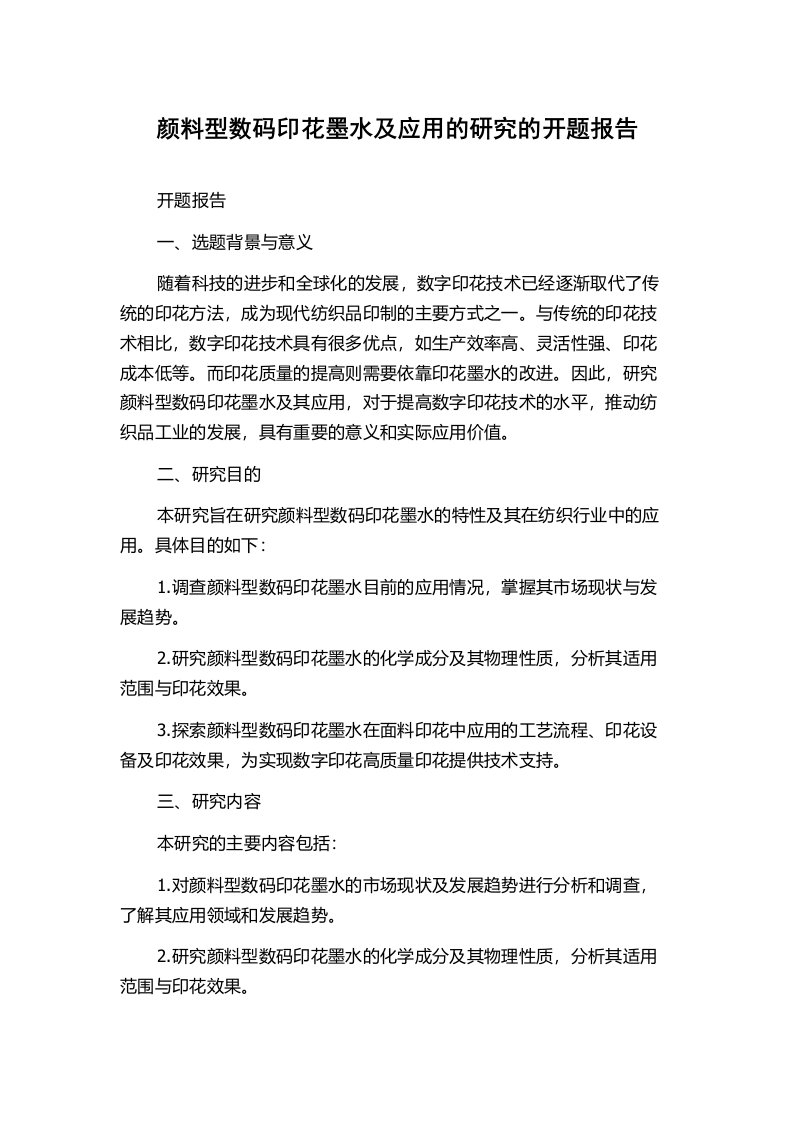 颜料型数码印花墨水及应用的研究的开题报告

开题报告

一、选题背景与意义

随着科技的进步和全球化的发展，数字印花技术已经逐渐取代了传统的印花方法，成为现代纺织品印制的主要方式之一。与传统的印花技术相比，数字印花技术具有很多优点，如生产效率高、灵活性强、印花成本低等。而印花质量的提高则需要依靠印花墨水的改进。因此，研究颜料型数码印花墨水及其应用，对于提高数字印花技术的水平，推动纺织品工业的发展，具有重要的意义和实际应用价值。

二、研究目的

本研究旨在研究颜料型数码印花墨水的特性及其在纺织行业中的应用。具体目的如下：

1.调查颜料型数码印花墨水目前的应用情况，掌握其市场现状与发展趋势。

2.研究颜料型数码印花墨水的化学成分及其物理性质，分析其适用范围与印花效果。

3.探索颜料型数码印花墨水在面料印花中应用的工艺流程、印花设备及印花效果，为实现数字印花高质量印花提供技术支持。

三、研究内容

本研究的主要内容包括：

1.对颜料型数码印花墨水的市场现状及发展趋势进行分析和调查，了解其应用领域和发展趋势。

2.研究颜料型数码印花墨水的化学成分及其物理性质，分析其适用范围与印花效果。